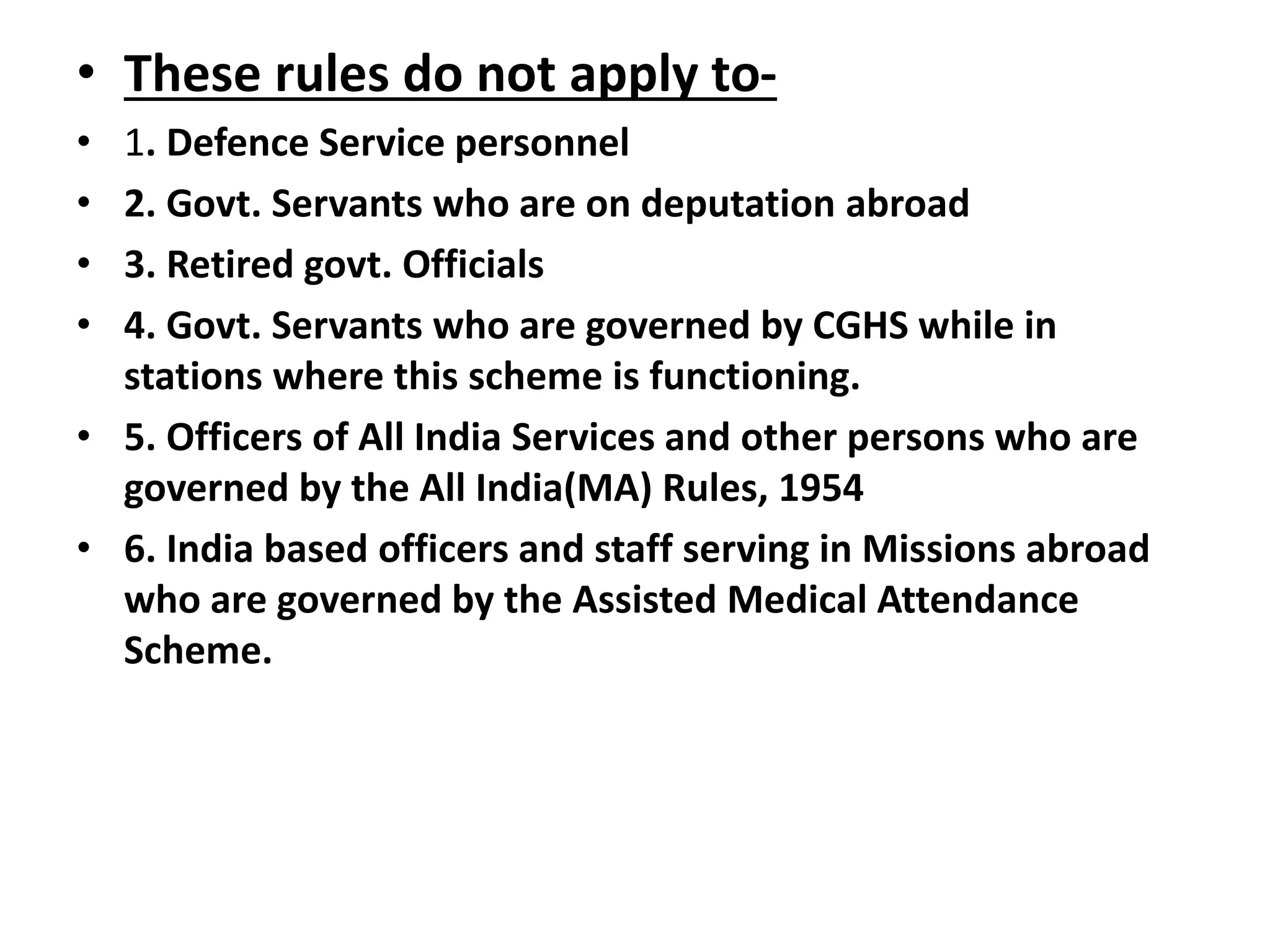 • These rules do not apply to-

• 1. Defence Service personnel

• 2. Govt. Servants who are on deputation abroad

• 3. Retired govt. Officials

• 4. Govt. Servants who are governed by CGHS while in stations where this scheme is functioning.

• 5. Officers of All India Services and other persons who are governed by the All India(MA) Rules, 1954

• 6. India based officers and staff serving in Missions abroad who are governed by the Assisted Medical Attendance Scheme.